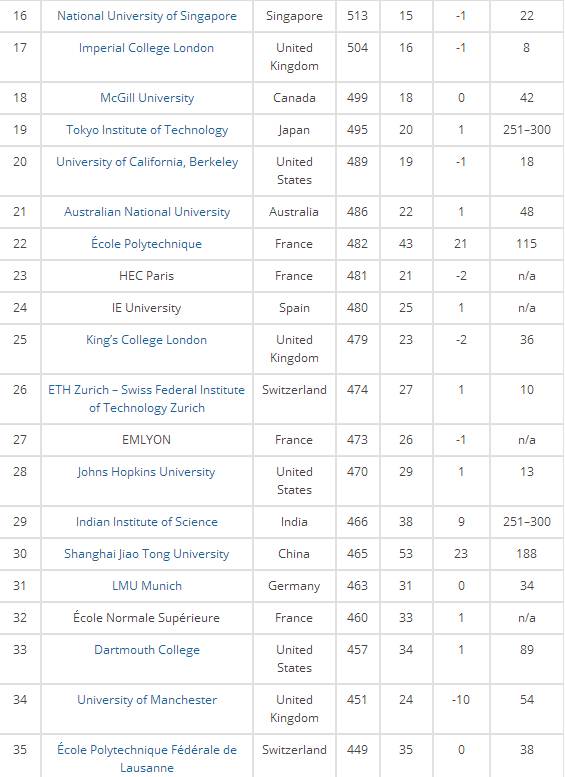 | 16 | National University of Singapore | Singapore | 513 | 15 | -1 | 22 |
|---|---|---|---|---|---|---|
| 17 | Imperial College London | United Kingdom | 504 | 16 | -1 | 8 |
| 18 | McGill University | Canada | 499 | 18 | 0 | 42 |
| 19 | Tokyo Institute of Technology | Japan | 495 | 20 | 1 | 251–300 |
| 20 | University of California, Berkeley | United States | 489 | 19 | -1 | 18 |
| 21 | Australian National University | Australia | 486 | 22 | 1 | 48 |
| 22 | École Polytechnique | France | 482 | 43 | 21 | 115 |
| 23 | HEC Paris | France | 481 | 21 | -2 | n/a |
| 24 | IE University | Spain | 480 | 25 | 1 | n/a |
| 25 | King's College London | United Kingdom | 479 | 23 | -2 | 36 |
| 26 | ETH Zurich – Swiss Federal Institute of Technology Zurich | Switzerland | 474 | 27 | 1 | 10 |
| 27 | EMLYON | France | 473 | 26 | -1 | n/a |
| 28 | Johns Hopkins University | United States | 470 | 29 | 1 | 13 |
| 29 | Indian Institute of Science | India | 466 | 38 | 9 | 251–300 |
| 30 | Shanghai Jiao Tong University | China | 465 | 53 | 23 | 188 |
| 31 | LMU Munich | Germany | 463 | 31 | 0 | 34 |
| 32 | École Normale Supérieure | France | 460 | 33 | 1 | n/a |
| 33 | Dartmouth College | United States | 457 | 34 | 1 | 89 |
| 34 | University of Manchester | United Kingdom | 451 | 24 | -10 | 54 |
| 35 | École Polytechnique Fédérale de Lausanne | Switzerland | 449 | 35 | 0 | 38 |